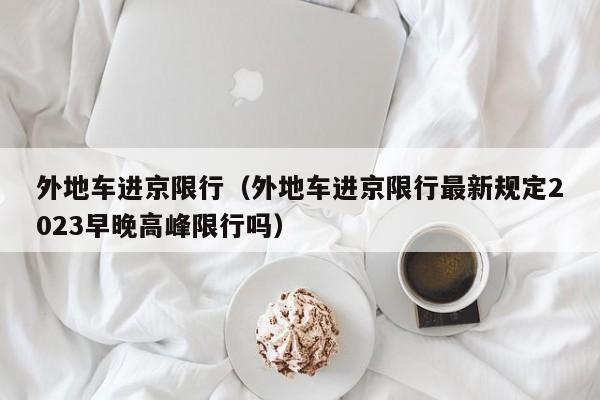 外地车进京限行（外地车进京限行最新规定2023早晚高峰限行吗）